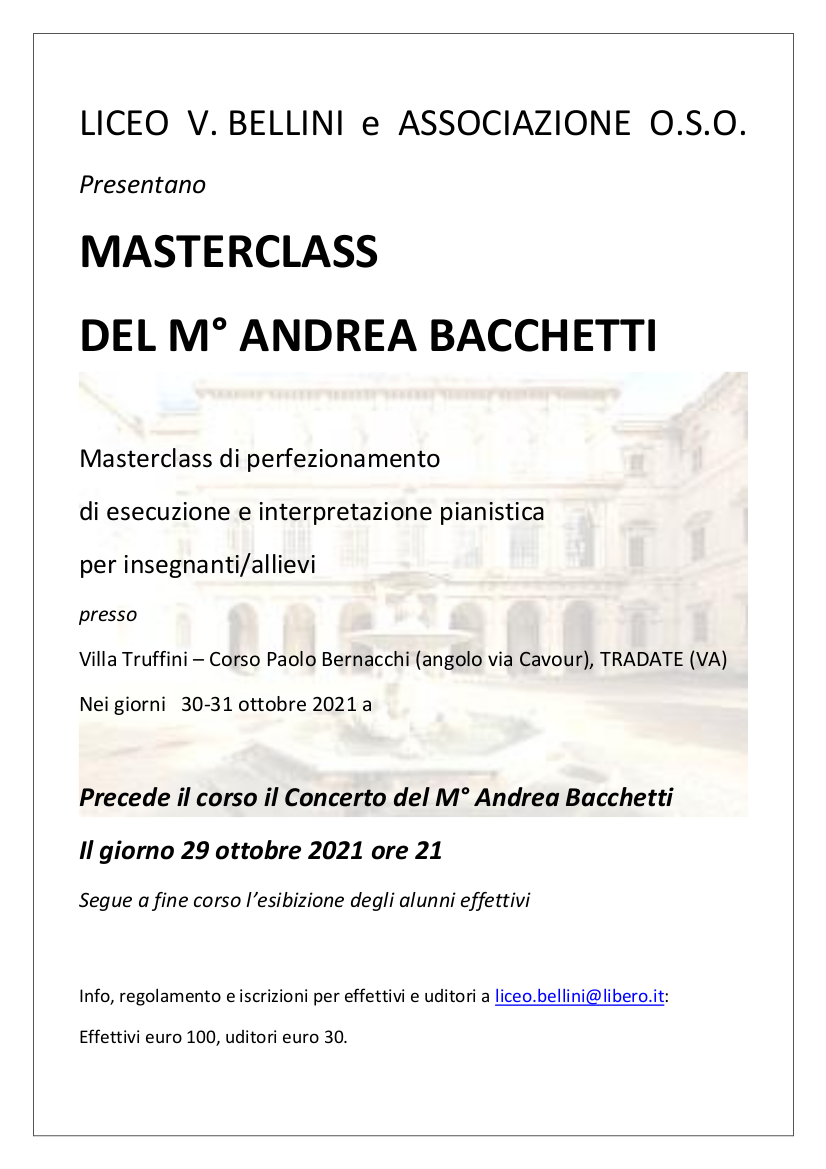 LICEO V. BELLINI e ASSOCIAZIONE O.S.O.

Presentano

MASTERCLASS

DEL M° ANDREA BACCHETTI

Masterclass di perfezionamento

di esecuzione e interpretazione pianistica

per insegnanti/allievi

presso

Villa Truffini – Corso Paolo Bernacchi (angolo via Cavour), TRADATE (VA)

Nei giorni 30-31 ottobre 2021 a

Precede il corso il Concerto del M° Andrea Bacchetti

Il giorno 29 ottobre 2021 ore 21

Segue a fine corso l'esibizione degli alunni effettivi

Info, regolamento e iscrizioni per effettivi e uditori a liceo.bellini@libero.it:

Effettivi euro 100, uditori euro 30.